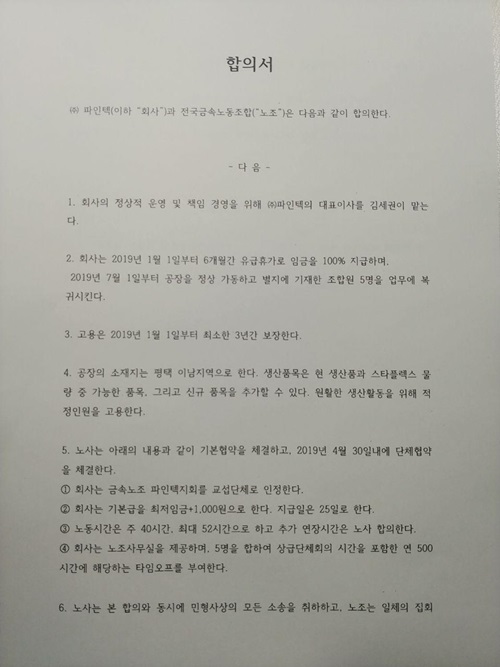 합의서

㈜ 파인텍(이하 "회사")과 전국금속노동조합("노조")은 다음과 같이 합의한다.

- 다 음 -

1. 회사의 정상적 운영 및 책임 경영을 위해 ㈜파인텍의 대표이사를 김세권이 맡는다.

2. 회사는 2019년 1월 1일부터 6개월간 유급휴가로 임금을 100% 지급하며, 2019년 7월 1일부터 공장을 정상 가동하고 별지에 기재한 조합원 5명을 업무에 복귀시킨다.

3. 고용은 2019년 1월 1일부터 최소한 3년간 보장한다.

4. 공장의 소재지는 평택 이남지역으로 한다. 생산품목은 현 생산품과 스타플렉스 물량 중 가능한 품목, 그리고 신규 품목을 추가할 수 있다. 원활한 생산활동을 위해 적정인원을 고용한다.

5. 노사는 아래의 내용과 같이 기본협약을 체결하고, 2019년 4월 30일내에 단체협약을 체결한다.
① 회사는 금속노조 파인텍지회를 교섭단체로 인정한다.
② 회사는 기본급을 최저임금+1,000원으로 한다. 지급일은 25일로 한다.
③ 노동시간은 주 40시간, 최대 52시간으로 하고 추가 연장시간은 노사 합의한다.
④ 회사는 노조사무실을 제공하며, 5명을 합하여 상급단체회의 시간을 포함한 연 500시간에 해당하는 타임오프를 부여한다.

6. 노사는 본 합의와 동시에 민형사상의 모든 소송을 취하하고, 노조는 일체의 집회